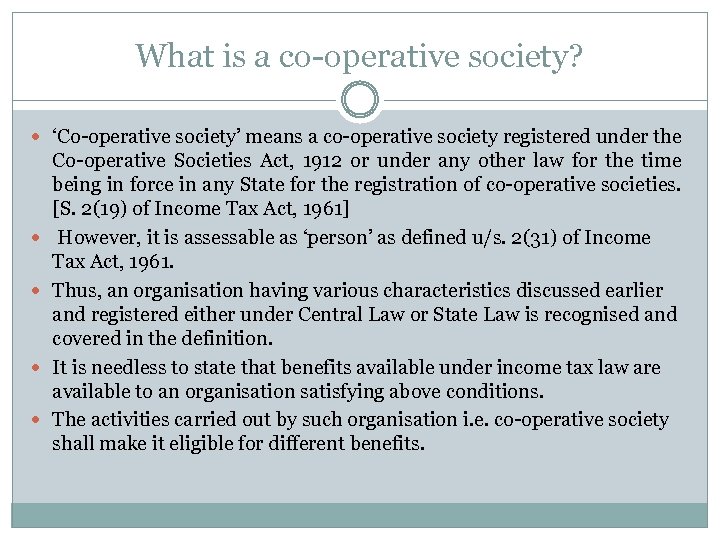 What is a co-operative society?

• 'Co-operative society' means a co-operative society registered under the Co-operative Societies Act, 1912 or under any other law for the time being in force in any State for the registration of co-operative societies. [S. 2(19) of Income Tax Act, 1961]

• However, it is assessable as 'person' as defined u/s. 2(31) of Income Tax Act, 1961.

• Thus, an organisation having various characteristics discussed earlier and registered either under Central Law or State Law is recognised and covered in the definition.

• It is needless to state that benefits available under income tax law are available to an organisation satisfying above conditions.

• The activities carried out by such organisation i.e. co-operative society shall make it eligible for different benefits.